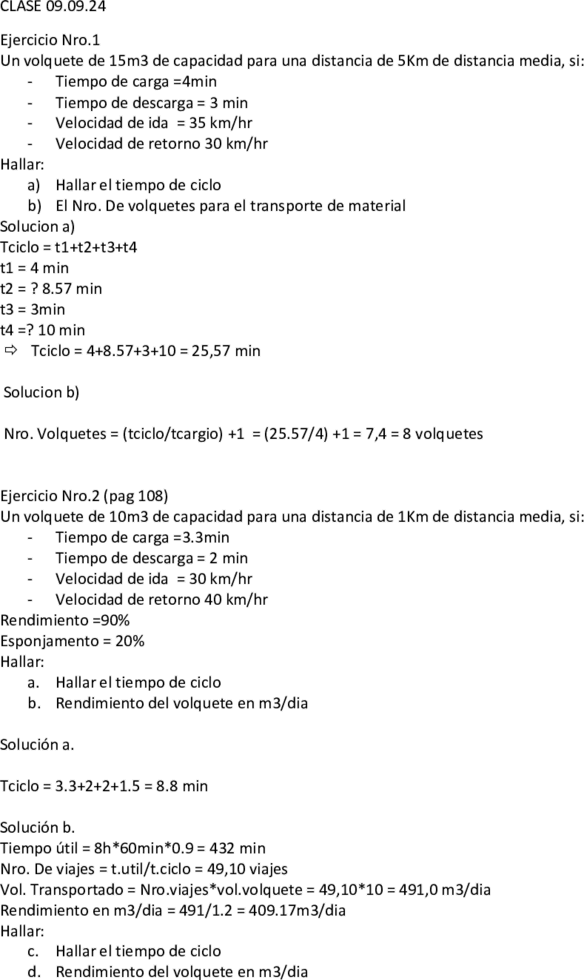 CLASE 09.09.24

Ejercicio Nro.1
Un volquete de 15m3 de capacidad para una distancia de 5Km de distancia media, si:
- Tiempo de carga =4min
- Tiempo de descarga = 3 min
- Velocidad de ida = 35 km/hr
- Velocidad de retorno 30 km/hr
Hallar:
a) Hallar el tiempo de ciclo
b) El Nro. De volquetes para el transporte de material
Solucion a)
Tciclo = t1+t2+t3+t4
t1 = 4 min
t2 = ? 8.57 min
t3 = 3min
t4 =? 10 min
⇨ Tciclo = 4+8.57+3+10 = 25,57 min

Solucion b)

Nro. Volquetes = (tciclo/tcargio) +1 = (25.57/4) +1 = 7,4 = 8 volquetes

Ejercicio Nro.2 (pag 108)
Un volquete de 10m3 de capacidad para una distancia de 1Km de distancia media, si:
- Tiempo de carga =3.3min
- Tiempo de descarga = 2 min
- Velocidad de ida = 30 km/hr
- Velocidad de retorno 40 km/hr
Rendimiento =90%
Esponjamento = 20%
Hallar:
a. Hallar el tiempo de ciclo
b. Rendimiento del volquete en m3/dia

Solución a.

Tciclo = 3.3+2+2+1.5 = 8.8 min

Solución b.
Tiempo útil = 8h*60min*0.9 = 432 min
Nro. De viajes = t.util/t.ciclo = 49,10 viajes
Vol. Transportado = Nro.viajes*vol.volquete = 49,10*10 = 491,0 m3/dia
Rendimiento en m3/dia = 491/1.2 = 409.17m3/dia
Hallar:
c. Hallar el tiempo de ciclo
d. Rendimiento del volquete en m3/dia